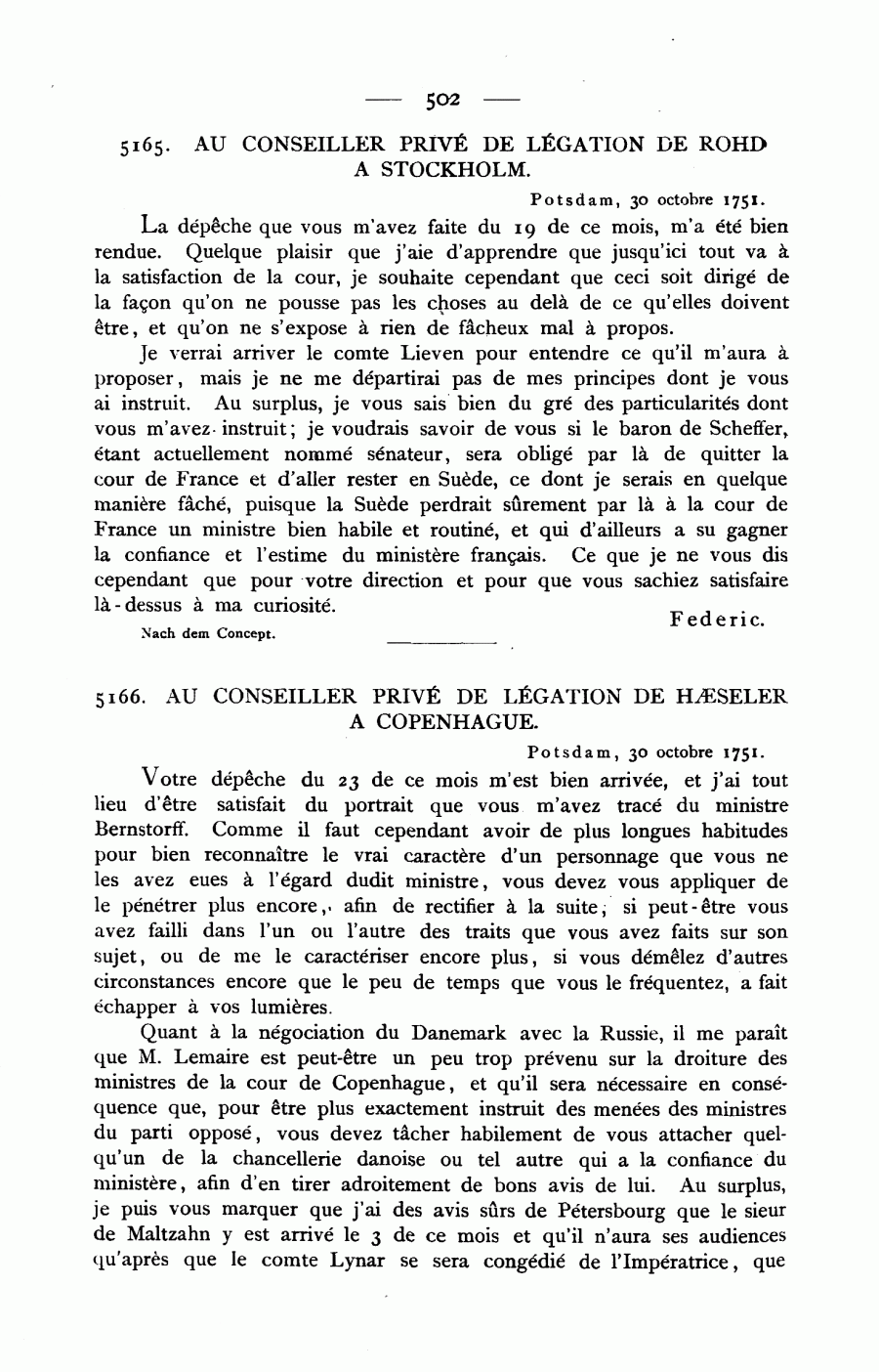 — 502 —

5165. AU CONSEILLER PRIVÉ DE LÉGATION DE ROHD A STOCKHOLM.

Potsdam, 30 octobre 1751.

La dépêche que vous m'avez faite du 19 de ce mois, m'a été bien rendue. Quelque plaisir que j'aie d'apprendre que jusqu'ici tout va à la satisfaction de la cour, je souhaite cependant que ceci soit dirigé de la façon qu'on ne pousse pas les choses au delà de ce qu'elles doivent être, et qu'on ne s'expose à rien de fâcheux mal à propos.

Je verrai arriver le comte Lieven pour entendre ce qu'il m'aura à proposer, mais je ne me départirai pas de mes principes dont je vous ai instruit. Au surplus, je vous sais bien du gré des particularités dont vous m'avez instruit; je voudrais savoir de vous si le baron de Scheffer, étant actuellement nommé sénateur, sera obligé par là de quitter la cour de France et d'aller rester en Suède, ce dont je serais en quelque manière fâché, puisque la Suède perdrait sûrement par là à la cour de France un ministre bien habile et routiné, et qui d'ailleurs a su gagner la confiance et l'estime du ministère français. Ce que je ne vous dis cependant que pour votre direction et pour que vous sachiez satisfaire là-dessus à ma curiosité.

Federic.

Nach dem Concept.

5166. AU CONSEILLER PRIVÉ DE LÉGATION DE HÆSELER A COPENHAGUE.

Potsdam, 30 octobre 1751.

Votre dépêche du 23 de ce mois m'est bien arrivée, et j'ai tout lieu d'être satisfait du portrait que vous m'avez tracé du ministre Bernstorff. Comme il faut cependant avoir de plus longues habitudes pour bien reconnaître le vrai caractère d'un personnage que vous ne les avez eues à l'égard dudit ministre, vous devez vous appliquer de le pénétrer plus encore, afin de rectifier à la suite, si peut-être vous avez failli dans l'un ou l'autre des traits que vous avez faits sur son sujet, ou de me le caractériser encore plus, si vous démêlez d'autres circonstances encore que le peu de temps que vous le fréquentez, a fait échapper à vos lumières.

Quant à la négociation du Danemark avec la Russie, il me paraît que M. Lemaire est peut-être un peu trop prévenu sur la droiture des ministres de la cour de Copenhague, et qu'il sera nécessaire en conséquence que, pour être plus exactement instruit des menées des ministres du parti opposé, vous devez tâcher habilement de vous attacher quelqu'un de la chancellerie danoise ou tel autre qui a la confiance du ministère, afin d'en tirer adroitement de bons avis de lui. Au surplus, je puis vous marquer que j'ai des avis sûrs de Pétersbourg que le sieur de Maltzahn y est arrivé le 3 de ce mois et qu'il n'aura ses audiences qu'après que le comte Lynar se sera congédié de l'Impératrice, que